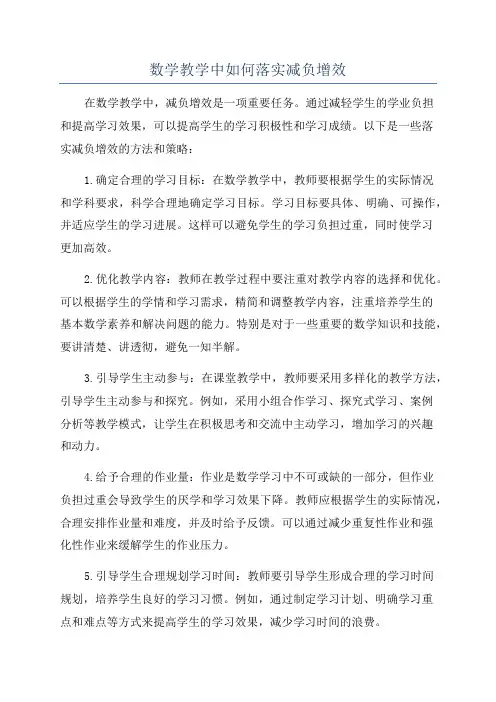 数学教学中如何落实减负增效

在数学教学中，减负增效是一项重要任务。通过减轻学生的学业负担和提高学习效果，可以提高学生的学习积极性和学习成绩。以下是一些落实减负增效的方法和策略：

1.确定合理的学习目标：在数学教学中，教师要根据学生的实际情况和学科要求，科学合理地确定学习目标。学习目标要具体、明确、可操作，并适应学生的学习进展。这样可以避免学生的学习负担过重，同时使学习更加高效。

2.优化教学内容：教师在教学过程中要注重对教学内容的选择和优化。可以根据学生的学情和学习需求，精简和调整教学内容，注重培养学生的基本数学素养和解决问题的能力。特别是对于一些重要的数学知识和技能，要讲清楚、讲透彻，避免一知半解。

3.引导学生主动参与：在课堂教学中，教师要采用多样化的教学方法，引导学生主动参与和探究。例如，采用小组合作学习、探究式学习、案例分析等教学模式，让学生在积极思考和交流中主动学习，增加学习的兴趣和动力。

4.给予合理的作业量：作业是数学学习中不可或缺的一部分，但作业负担过重会导致学生的厌学和学习效果下降。教师应根据学生的实际情况，合理安排作业量和难度，并及时给予反馈。可以通过减少重复性作业和强化性作业来缓解学生的作业压力。

5.引导学生合理规划学习时间：教师要引导学生形成合理的学习时间规划，培养学生良好的学习习惯。例如，通过制定学习计划、明确学习重点和难点等方式来提高学生的学习效果，减少学习时间的浪费。